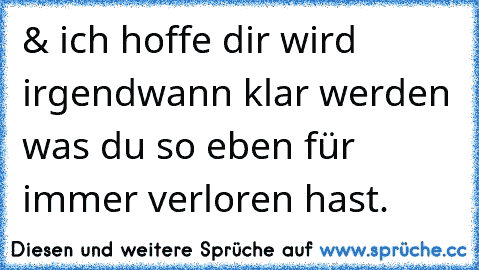 & ich hoffe dir wird irgendwann klar werden was du so eben für immer verloren hast.

Diesen und weitere Sprüche auf www.sprüche.cc